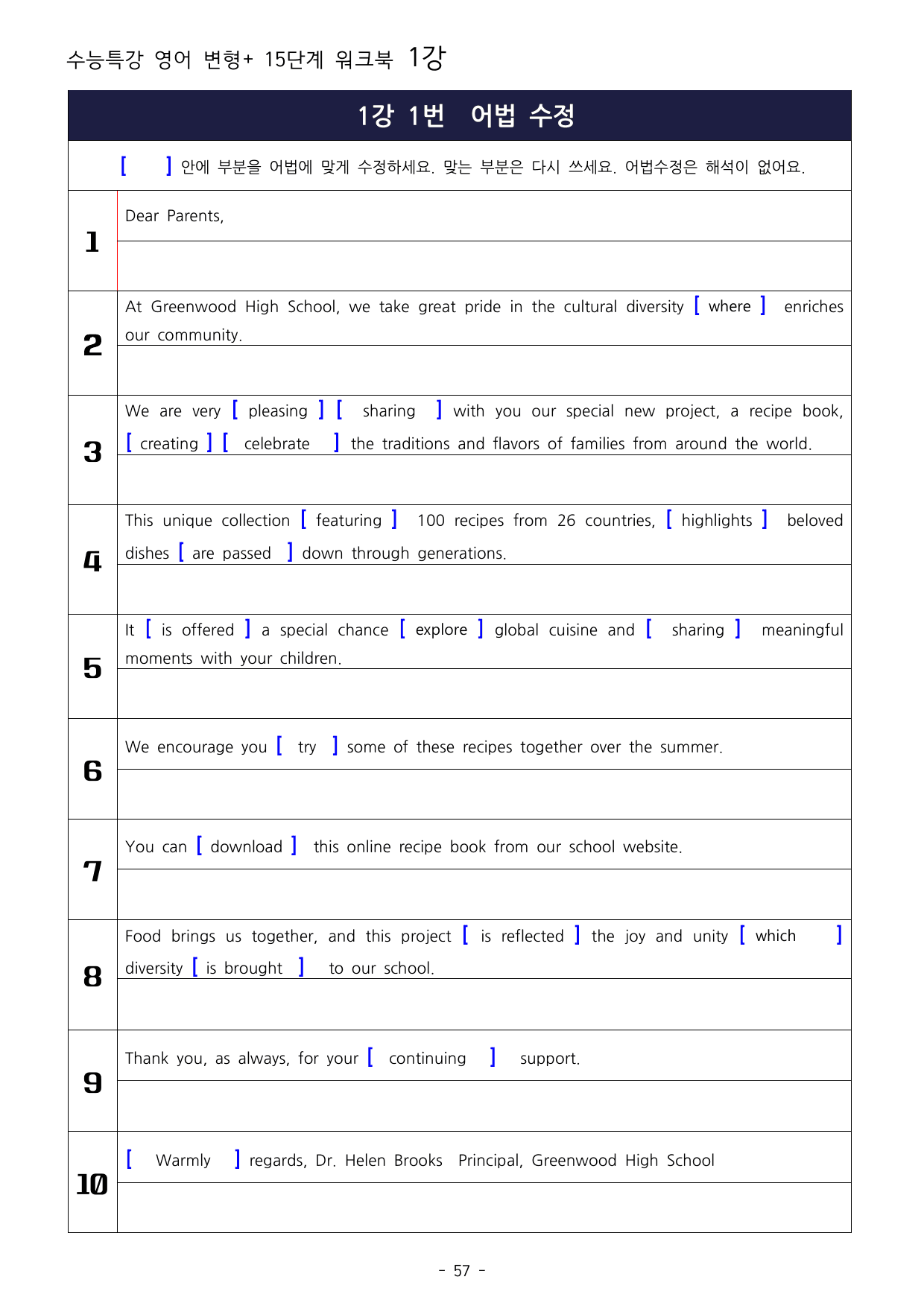 수능특강 영어 변형+ 15단계 워크북 1강

1강 1번 어법 수정

[ ] 안에 부분을 어법에 맞게 수정하세요. 맞는 부분은 다시 쓰세요. 어법수정은 해석이 없어요.

1
Dear Parents,

2
At Greenwood High School, we take great pride in the cultural diversity [ where ] enriches our community.

3
We are very [ pleasing ] [ sharing ] with you our special new project, a recipe book, [ creating ] [ celebrate ] the traditions and flavors of families from around the world.

4
This unique collection [ featuring ] 100 recipes from 26 countries, [ highlights ] beloved dishes [ are passed ] down through generations.

5
It [ is offered ] a special chance [ explore ] global cuisine and [ sharing ] meaningful moments with your children.

6
We encourage you [ try ] some of these recipes together over the summer.

7
You can [ download ] this online recipe book from our school website.

8
Food brings us together, and this project [ is reflected ] the joy and unity [ which ] diversity [ is brought ] to our school.

9
Thank you, as always, for your [ continuing ] support.

10
[ Warmly ] regards, Dr. Helen Brooks Principal, Greenwood High School

- 57 -